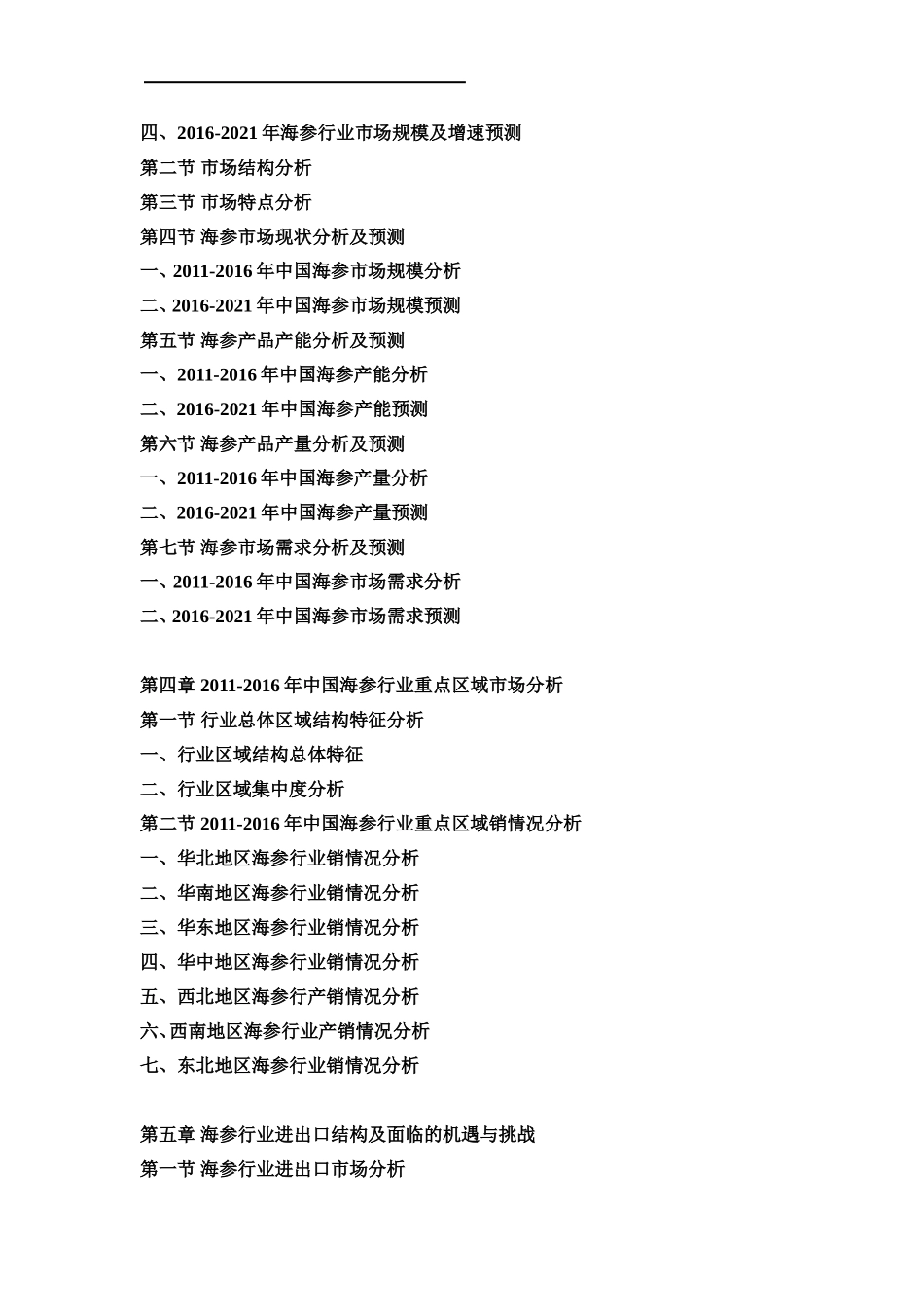 四、2016-2021 年海参行业市场规模及增速预测
第二节 市场结构分析
第三节 市场特点分析
第四节 海参市场现状分析及预测
一、2011-2016 年中国海参市场规模分析
二、2016-2021 年中国海参市场规模预测
第五节 海参产品产能分析及预测
一、2011-2016 年中国海参产能分析
二、2016-2021 年中国海参产能预测
第六节 海参产品产量分析及预测
一、2011-2016 年中国海参产量分析
二、2016-2021 年中国海参产量预测
第七节 海参市场需求分析及预测
一、2011-2016 年中国海参市场需求分析
二、2016-2021 年中国海参市场需求预测

第四章 2011-2016 年中国海参行业重点区域市场分析
第一节 行业总体区域结构特征分析
一、行业区域结构总体特征
二、行业区域集中度分析
第二节 2011-2016 年中国海参行业重点区域销情况分析
一、华北地区海参行业销情况分析
二、华南地区海参行业销情况分析
三、华东地区海参行业销情况分析
四、华中地区海参行业销情况分析
五、西北地区海参行产销情况分析
六、西南地区海参行业产销情况分析
七、东北地区海参行业销情况分析

第五章 海参行业进出口结构及面临的机遇与挑战
第一节 海参行业进出口市场分析